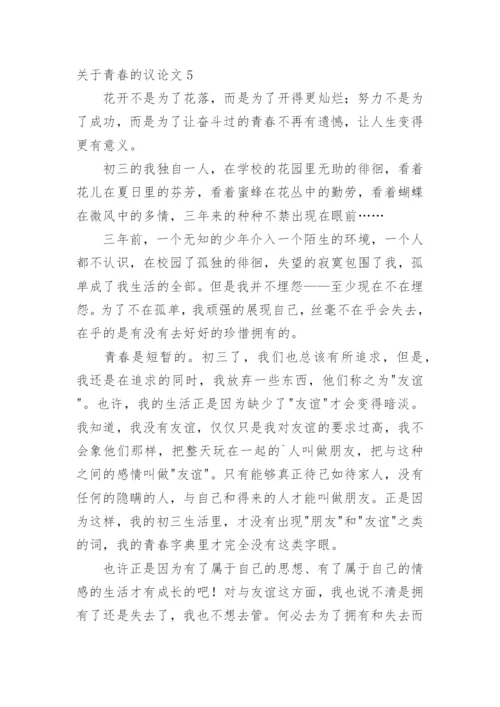 关于青春的议论文 5

花开不是为了花落，而是为了开得更灿烂；努力不是为了成功，而是为了让奋斗过的青春不再有遗憾，让人生变得更有意义。

初三的我独自一人，在学校的花园里无助的徘徊，看着花儿在夏日里的芬芳，看着蜜蜂在花丛中的勤劳，看着蝴蝶在微风中的多情，三年来的种种不禁出现在眼前……

三年前，一个无知的少年介入一个陌生的环境，一个人都不认识，在校园了孤独的徘徊，失望的寂寞包围了我，孤单成了我生活的全部。但是我并不埋怨——至少现在不在埋怨。为了不在孤单，我顽强的展现自己，丝毫不在乎会失去，在乎的是有没有去好好的珍惜拥有的。

青春是短暂的。初三了，我们也总该有所追求，但是，我还是在追求的同时，我放弃一些东西，他们称之为"友谊"。也许，我的生活正是因为缺少了"友谊"才会变得暗淡。我知道，我没有友谊，仅仅只是我对友谊的要求过高，我不会象他们那样，把整天玩在一起的`人叫做朋友，把与这种之间的感情叫做"友谊"。只有能够真正待己如待家人，没有任何的隐瞒的人，与自己和得来的人才能叫做朋友。正是因为这样，我的初三生活里，才没有出现"朋友"和"友谊"之类的词，我的青春字典里才完全没有这类字眼。

也许正是因为有了属于自己的思想、有了属于自己的情感的生活才有成长的吧！对与友谊这方面，我也说不清是拥有了还是失去了，我也不想去管。何必去为了拥有和失去而